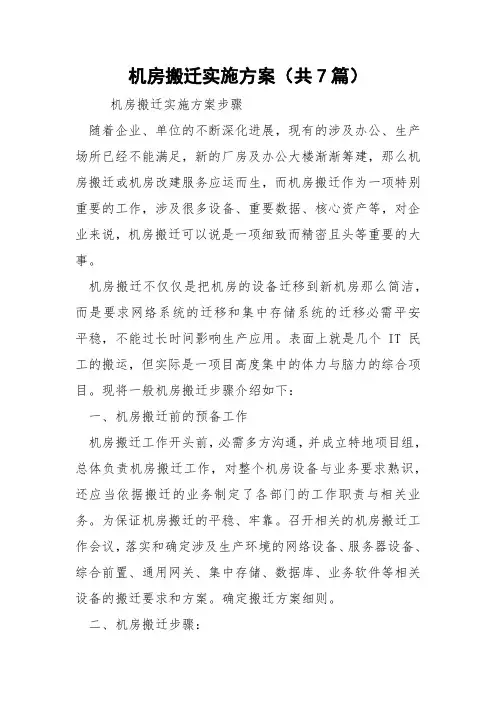 机房搬迁实施方案（共7篇）

机房搬迁实施方案步骤

随着企业、单位的不断深化进展，现有的涉及办公、生产场所已经不能满足，新的厂房及办公大楼渐渐筹建，那么机房搬迁或机房改建服务应运而生，而机房搬迁作为一项特别重要的工作，涉及很多设备、重要数据、核心资产等，对企业来说，机房搬迁可以说是一项细致而精密且头等重要的大事。

机房搬迁不仅仅是把机房的设备迁移到新机房那么简洁，而是要求网络系统的迁移和集中存储系统的迁移必需平安平稳，不能过长时间影响生产应用。表面上就是几个 IT 民工的搬运，但实际是一项目高度集中的体力与脑力的综合项目。现将一般机房搬迁步骤介绍如下：

一、机房搬迁前的预备工作

机房搬迁工作开头前，必需多方沟通，并成立特地项目组，总体负责机房搬迁工作，对整个机房设备与业务要求熟识，还应当依据搬迁的业务制定了各部门的工作职责与相关业务。为保证机房搬迁的平稳、牢靠。召开相关的机房搬迁工作会议，落实和确定涉及生产环境的网络设备、服务器设备、综合前置、通用网关、集中存储、数据库、业务软件等相关设备的搬迁要求和方案。确定搬迁方案细则。

二、机房搬迁步骤：